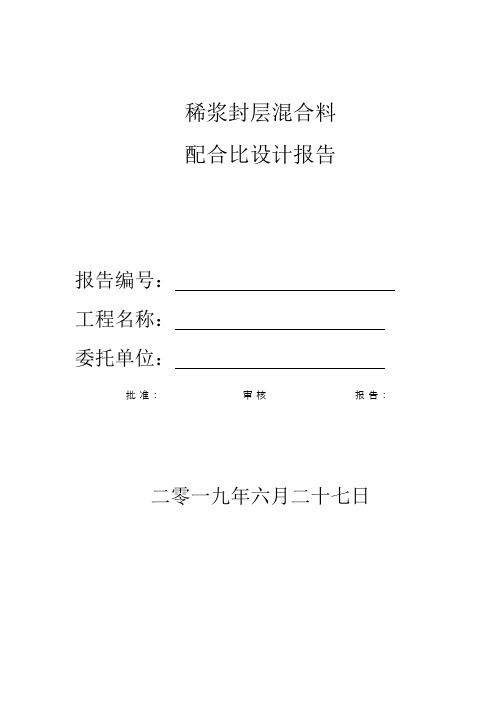 稀浆封层混合料

配合比设计报告

报告编号：

工程名称：

委托单位：

批准：　　审核　　报告：

二零一九年六月二十七日